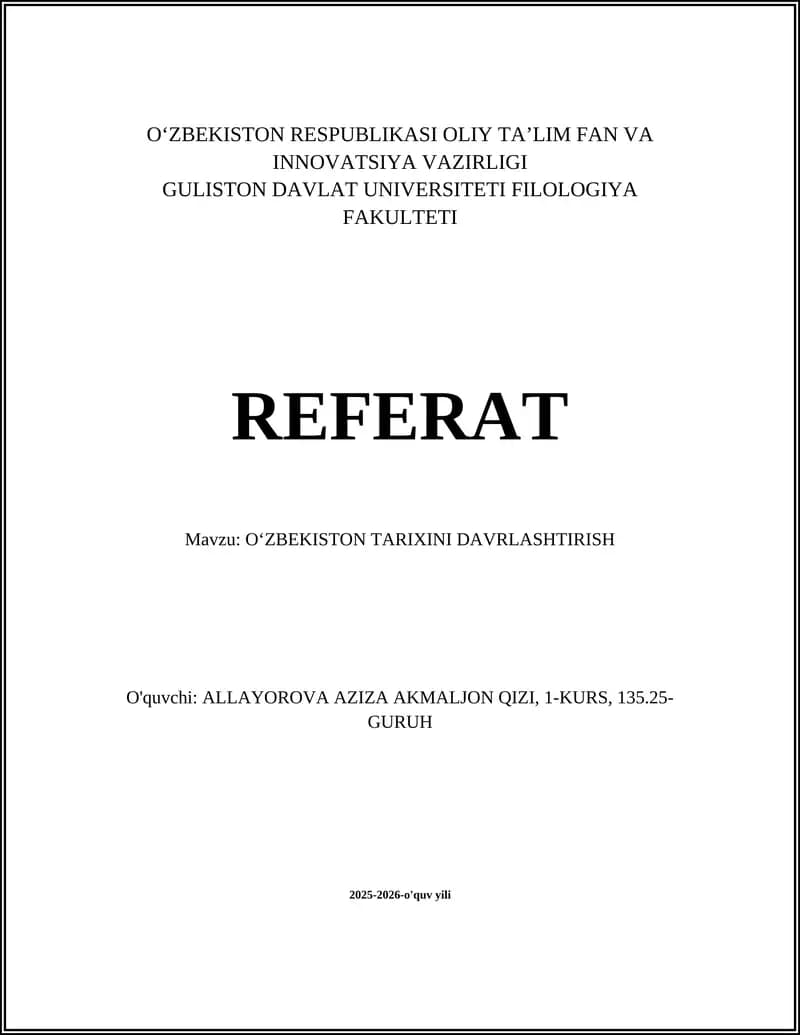 O‘ZBEKISTON RESPUBLIKASI OLIY TA’LIM FAN VA INNOVATSIYA VAZIRLIGI
GULISTON DAVLAT UNIVERSITETI FILOLOGIYA FAKULTETI

REFERAT

Mavzu: O‘ZBEKISTON TARIXINI DAVRLASHTIRISH

O'quvchi: ALLAYOROVA AZIZA AKMALJON QIZI, 1-KURS, 135.25-GURUH

2025-2026-o'quv yili